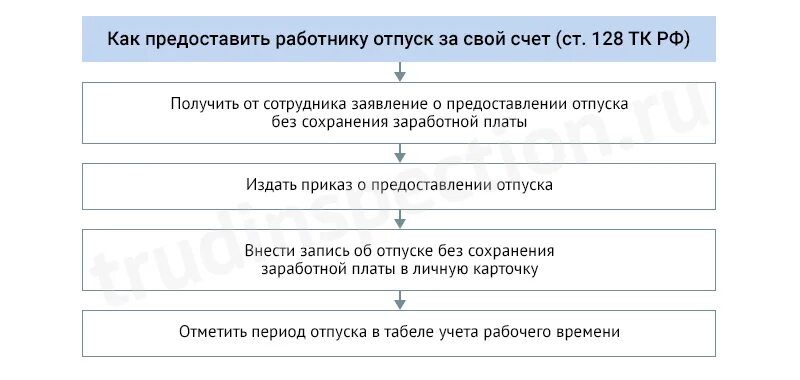 Как предоставить работнику отпуск за свой счет (ст. 128 ТК РФ)

Получить от сотрудника заявление о предоставлении отпуска без сохранения заработной платы

Издать приказ о предоставлении отпуска

Внести запись об отпуске без сохранения заработной платы в личную карточку

Отметить период отпуска в табеле учета рабочего времени

trudinspection.ru